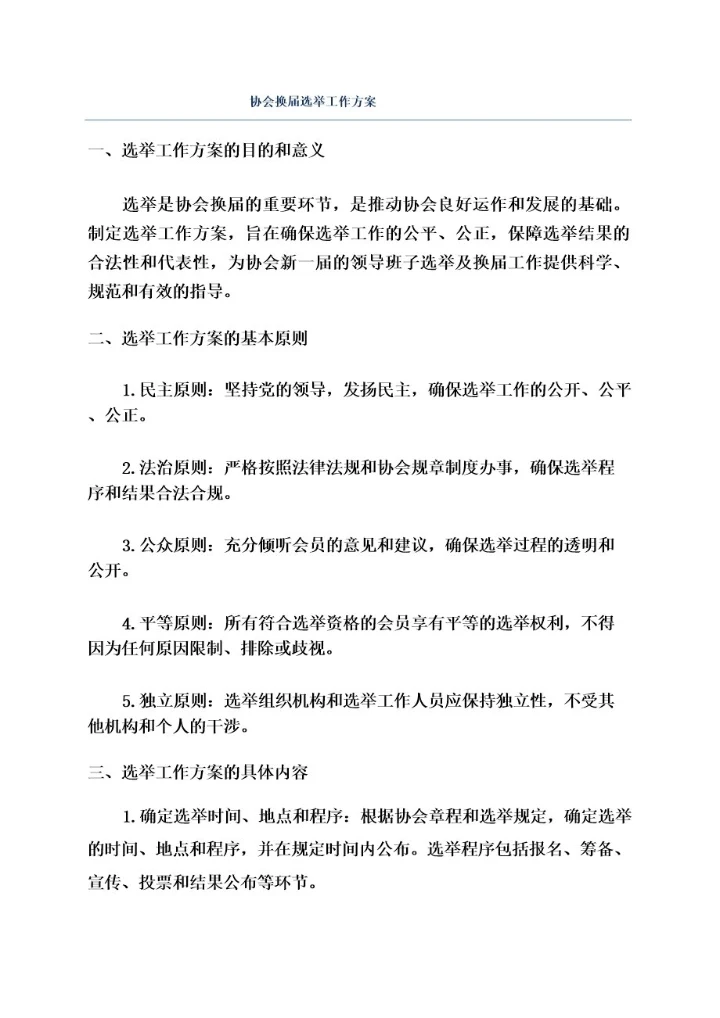 协会换届选举工作方案

一、选举工作方案的目的和意义

选举是协会换届的重要环节，是推动协会良好运作和发展的基础。制定选举工作方案，旨在确保选举工作的公平、公正，保障选举结果的合法性和代表性，为协会新一届的领导班子选举及换届工作提供科学、规范和有效的指导。

二、选举工作方案的基本原则

1. 民主原则：坚持党的领导，发扬民主，确保选举工作的公开、公平、公正。

2. 法治原则：严格按照法律法规和协会规章制度办事，确保选举程序和结果合法合规。

3. 公众原则：充分倾听会员的意见和建议，确保选举过程的透明和公开。

4. 平等原则：所有符合选举资格的会员享有平等的选举权利，不得因为任何原因限制、排除或歧视。

5. 独立原则：选举组织机构和选举工作人员应保持独立性，不受其他机构和个人的干涉。

三、选举工作方案的具体内容

1. 确定选举时间、地点和程序：根据协会章程和选举规定，确定选举的时间、地点和程序，并在规定时间内公布。选举程序包括报名、筹备、宣传、投票和结果公布等环节。